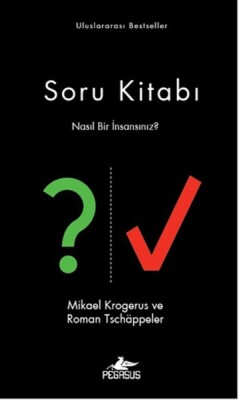 Uluslararası Bestseller

Soru Kitabı

Nasıl Bir İnsansınız?

?

Mikael Krogerus ve
Roman Tschäppeler

PEGASUS